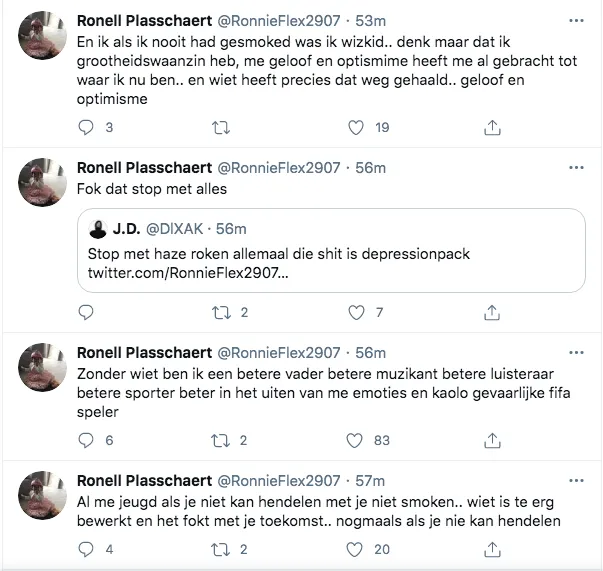 Ronell Plasschaert @RonnieFlex2907 · 53m
En ik als ik nooit had gesmoked was ik wizkid.. denk maar dat ik grootheidswaanzin heb, me geloof en optismime heeft me al gebracht tot waar ik nu ben.. en wiet heeft precies dat weg gehaald.. geloof en optimisme

3 19

Ronell Plasschaert @RonnieFlex2907 · 56m
Fok dat stop met alles

J.D. @DIXAK · 56m
Stop met haze roken allemaal die shit is depressionpack twitter.com/RonnieFlex2907...

2 7

Ronell Plasschaert @RonnieFlex2907 · 56m
Zonder wiet ben ik een betere vader betere muzikant betere luisteraar betere sporter beter in het uiten van me emoties en kaolo gevaarlijke fifa speler

6 2 83

Ronell Plasschaert @RonnieFlex2907 · 57m
Al me jeugd als je niet kan hendelen met je niet smoken.. wiet is te erg bewerkt en het fokt met je toekomst.. nogmaals als je nie kan hendelen

4 2 20